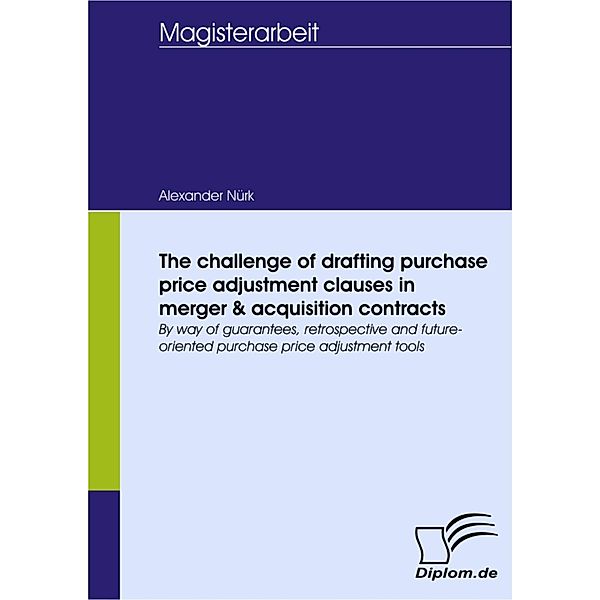 Magisterarbeit

Alexander Nürk

The challenge of drafting purchase price adjustment clauses in merger & acquisition contracts

By way of guarantees, retrospective and future-oriented purchase price adjustment tools

Diplom.de